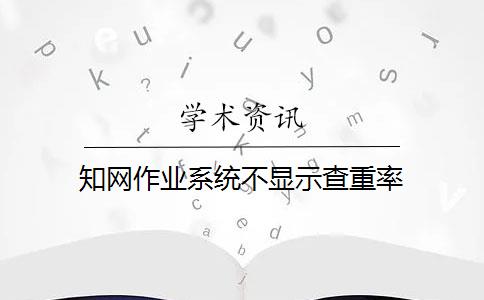 学术资讯

知网作业系统不显示查重率